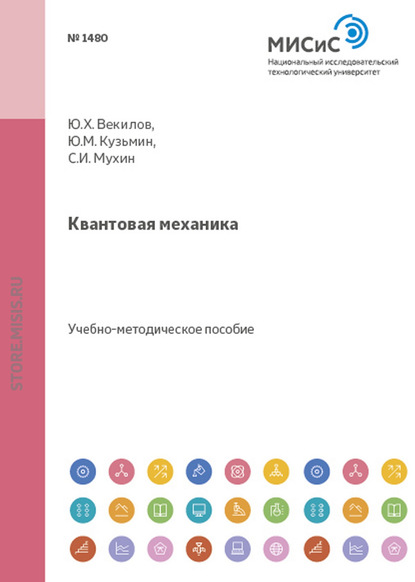 № 1480

МИСиС
Национальный исследовательский
технологический университет

Ю.Х. Векилов,
Ю.М. Кузьмин,
С.И. Мухин

Квантовая механика

Учебно-методическое пособие

STORE.MISIS.RU